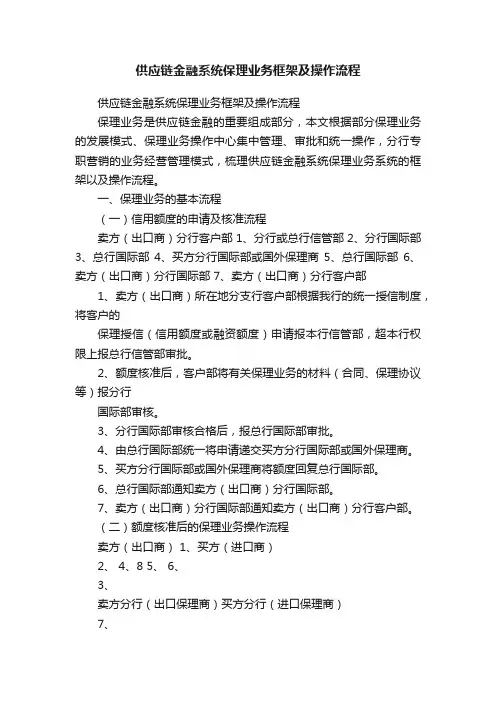 供应链金融系统保理业务框架及操作流程

供应链金融系统保理业务框架及操作流程

保理业务是供应链金融的重要组成部分，本文根据部分保理业务的发展模式、保理业务操作中心集中管理、审批和统一操作，分行专职营销的业务经营管理模式，梳理供应链金融系统保理业务系统的框架以及操作流程。

一、保理业务的基本流程

（一）信用额度的申请及核准流程

卖方（出口商）分行客户部 1、分行或总行信管部 2、分行国际部 3、总行国际部 4、买方分行国际部或国外保理商 5、总行国际部 6、卖方（出口商）分行国际部 7、卖方（出口商）分行客户部

1、卖方（出口商）所在地分支行客户部根据我行的统一授信制度，将客户的

保理授信（信用额度或融资额度）申请报本行信管部，超本行权限上报总行信管部审批。

2、额度核准后，客户部将有关保理业务的材料（合同、保理协议等）报分行

国际部审核。

3、分行国际部审核合格后，报总行国际部审批。

4、由总行国际部统一将申请递交买方分行国际部或国外保理商。

5、买方分行国际部或国外保理商将额度回复总行国际部。

6、总行国际部通知卖方（出口商）分行国际部。

7、卖方（出口商）分行国际部通知卖方（出口商）分行客户部。

（二）额度核准后的保理业务操作流程

卖方（出口商） 1、买方（进口商）

2、 4、8 5、 6、

3、

卖方分行（出口保理商）买方分行（进口保理商）

7、